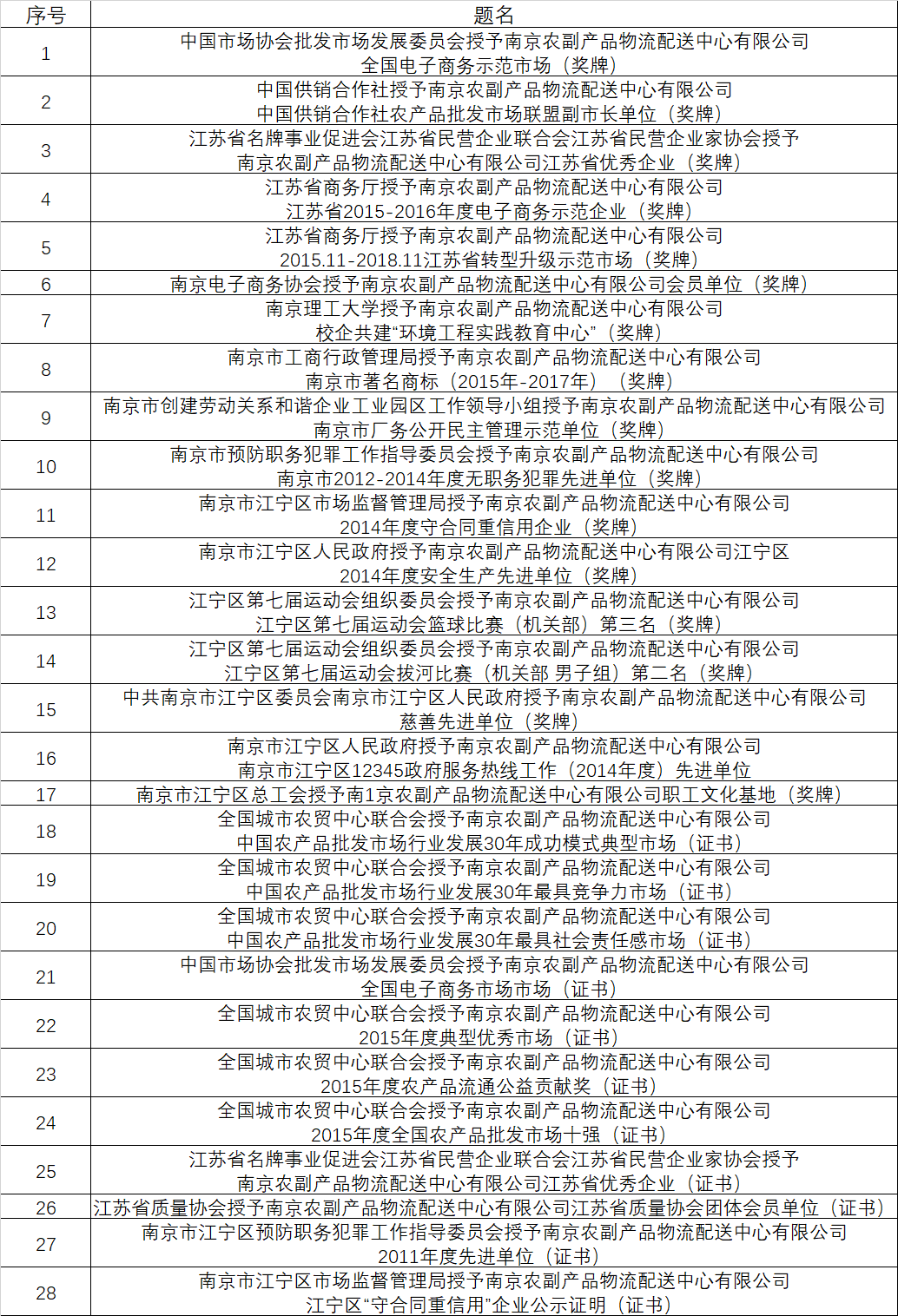 | 序号 | 题名 |
|---|---|
| 1 | 中国市场协会批发市场发展委员会授予南京农副产品物流配送中心有限公司 全国电子商务示范市场（奖牌） |
| 2 | 中国供销合作社授予南京农副产品物流配送中心有限公司 中国供销合作社农产品批发市场联盟副市长单位（奖牌） |
| 3 | 江苏省名牌事业促进会江苏省民营企业联合会江苏省民营企业家协会授予 南京农副产品物流配送中心有限公司江苏省优秀企业（奖牌） |
| 4 | 江苏省商务厅授予南京农副产品物流配送中心有限公司 江苏省2015-2016年度电子商务示范企业（奖牌） |
| 5 | 江苏省商务厅授予南京农副产品物流配送中心有限公司 2015.11-2018.11江苏省转型升级示范市场（奖牌） |
| 6 | 南京电子商务协会授予南京农副产品物流配送中心有限公司会员单位（奖牌） |
| 7 | 南京理工大学授予南京农副产品物流配送中心有限公司 校企共建“环境工程实践教育中心”（奖牌） |
| 8 | 南京市工商行政管理局授予南京农副产品物流配送中心有限公司 南京市著名商标（2015年-2017年）（奖牌） |
| 9 | 南京市创建劳动关系和谐企业工业园区工作领导小组授予南京农副产品物流配送中心有限公司 南京市厂务公开民主管理示范单位（奖牌） |
| 10 | 南京市预防职务犯罪工作指导委员会授予南京农副产品物流配送中心有限公司 南京市2012-2014年度无职务犯罪先进单位（奖牌） |
| 11 | 南京市江宁区市场监督管理局授予南京农副产品物流配送中心有限公司 2014年度守合同重信用企业（奖牌） |
| 12 | 南京市江宁区人民政府授予南京农副产品物流配送中心有限公司江宁区 2014年度安全生产先进单位（奖牌） |
| 13 | 江宁区第七届运动会组织委员会授予南京农副产品物流配送中心有限公司 江宁区第七届运动会篮球比赛（机关部）第三名（奖牌） |
| 14 | 江宁区第七届运动会组织委员会授予南京农副产品物流配送中心有限公司 江宁区第七届运动会拔河比赛（机关部 男子组）第二名（奖牌） |
| 15 | 中共南京市江宁区委员会南京市江宁区人民政府授予南京农副产品物流配送中心有限公司 慈善先进单位（奖牌） |
| 16 | 南京市江宁区人民政府授予南京农副产品物流配送中心有限公司 南京市江宁区12345政府服务热线工作（2014年度）先进单位 |
| 17 | 南京市江宁区总工会授予南1京农副产品物流配送中心有限公司职工文化基地（奖牌） |
| 18 | 全国城市农贸中心联合会授予南京农副产品物流配送中心有限公司 中国农产品批发市场行业发展30年成功模式典型市场（证书） |
| 19 | 全国城市农贸中心联合会授予南京农副产品物流配送中心有限公司 中国农产品批发市场行业发展30年最具竞争力市场（证书） |
| 20 | 全国城市农贸中心联合会授予南京农副产品物流配送中心有限公司 中国农产品批发市场行业发展30年最具社会责任感市场（证书） |
| 21 | 中国市场协会批发市场发展委员会授予南京农副产品物流配送中心有限公司 全国电子商务市场市场（证书） |
| 22 | 全国城市农贸中心联合会授予南京农副产品物流配送中心有限公司 2015年度典型优秀市场（证书） |
| 23 | 全国城市农贸中心联合会授予南京农副产品物流配送中心有限公司 2015年度农产品流通公益贡献奖（证书） |
| 24 | 全国城市农贸中心联合会授予南京农副产品物流配送中心有限公司 2015年度全国农产品批发市场十强（证书） |
| 25 | 江苏省名牌事业促进会江苏省民营企业联合会江苏省民营企业家协会授予 南京农副产品物流配送中心有限公司江苏省优秀企业（证书） |
| 26 | 江苏省质量协会授予南京农副产品物流配送中心有限公司江苏省质量协会团体会员单位（证书） |
| 27 | 南京市江宁区预防职务犯罪工作指导委员会授予南京农副产品物流配送中心有限公司 2011年度先进单位（证书） |
| 28 | 南京市江宁区市场监督管理局授予南京农副产品物流配送中心有限公司 江宁区“守合同重信用”企业公示证明（证书） |